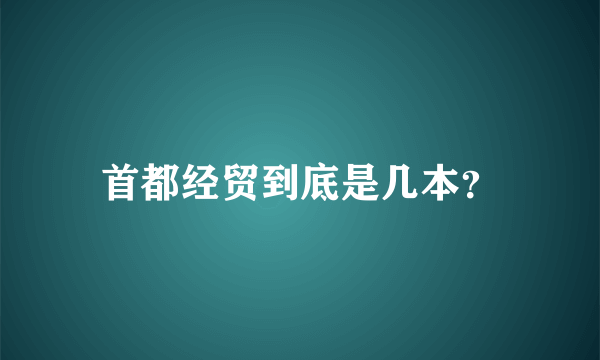 首都经贸到底是几本?